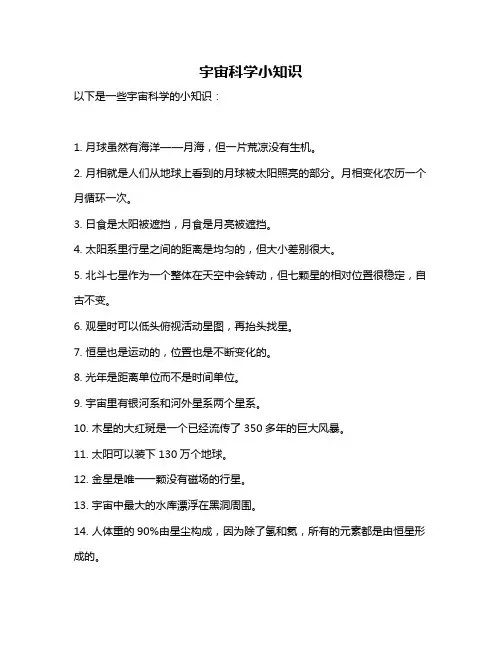 宇宙科学小知识

以下是一些宇宙科学的小知识：

1. 月球虽然有海洋——月海，但一片荒凉没有生机。

2. 月相就是人们从地球上看到的月球被太阳照亮的部分。月相变化农历一个月循环一次。

3. 日食是太阳被遮挡，月食是月亮被遮挡。

4. 太阳系里行星之间的距离是均匀的，但大小差别很大。

5. 北斗七星作为一个整体在天空中会转动，但七颗星的相对位置很稳定，自古不变。

6. 观星时可以低头俯视活动星图，再抬头找星。

7. 恒星也是运动的，位置也是不断变化的。

8. 光年是距离单位而不是时间单位。

9. 宇宙里有银河系和河外星系两个星系。

10. 木星的大红斑是一个已经流传了 350 多年的巨大风暴。

11. 太阳可以装下 130 万个地球。

12. 金星是唯一一颗没有磁场的行星。

13. 宇宙中最大的水库漂浮在黑洞周围。

14. 人体重的 90%由星尘构成，因为除了氢和氦，所有的元素都是由恒星形成的。